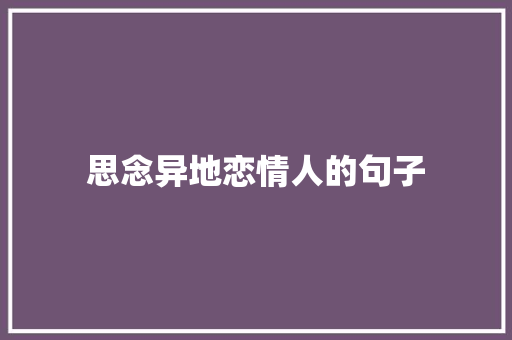 思念异地恋情人的句子